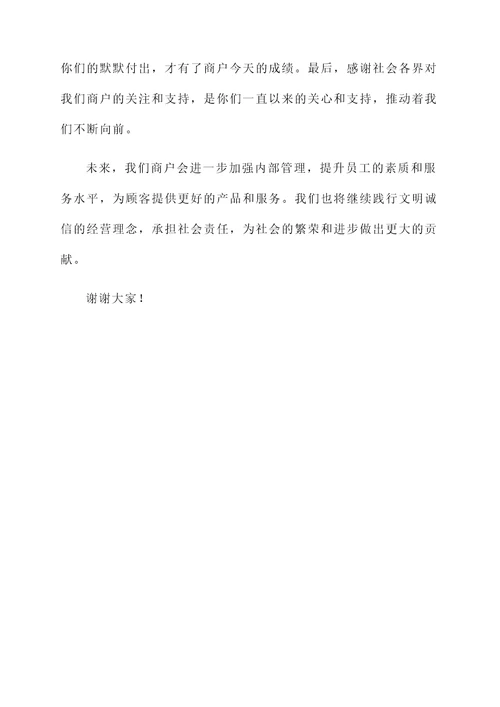 你们的默默付出，才有了商户今天的成绩。最后，感谢社会各界对我们商户的关注和支持，是你们一直以来的关心和支持，推动着我们不断向前。

未来，我们商户会进一步加强内部管理，提升员工的素质和服务水平，为顾客提供更好的产品和服务。我们也将继续践行文明诚信的经营理念，承担社会责任，为社会的繁荣和进步做出更大的贡献。

谢谢大家！